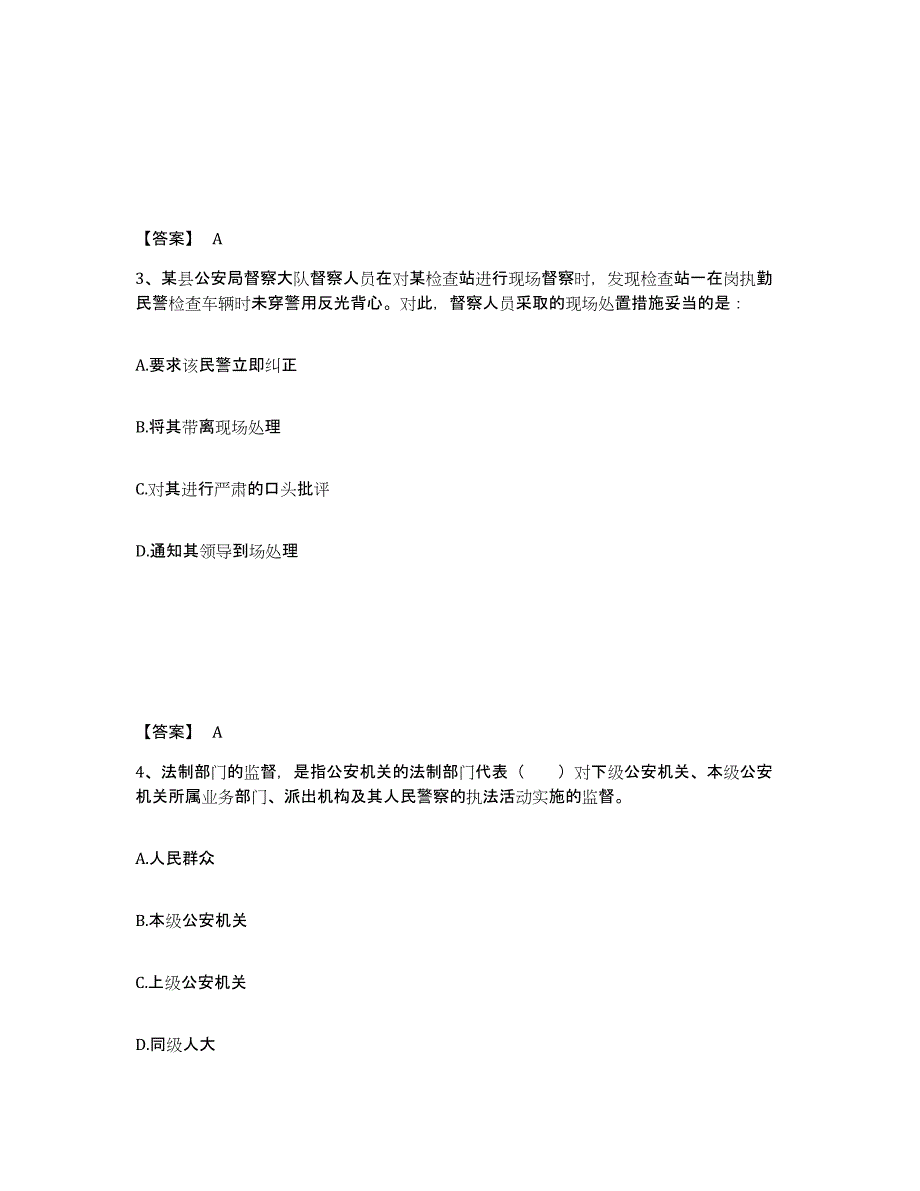 【答案】 A

3、某县公安局督察大队督察人员在对某检查站进行现场督察时，发现检查站一在岗执勤民警检查车辆时未穿警用反光背心。对此，督察人员采取的现场处置措施妥当的是：

A.要求该民警立即纠正

B.将其带离现场处理

C.对其进行严肃的口头批评

D.通知其领导到场处理

【答案】 A

4、法制部门的监督，是指公安机关的法制部门代表（　　）对下级公安机关、本级公安机关所属业务部门、派出机构及其人民警察的执法活动实施的监督。

A.人民群众

B.本级公安机关

C.上级公安机关

D.同级人大